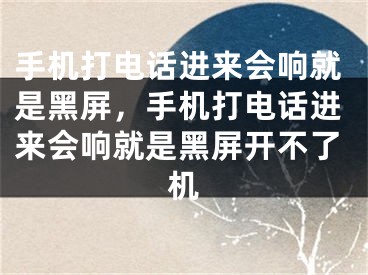 手机打电话进来会响就是黑屏，手机打电话进来会响就是黑屏开不了机